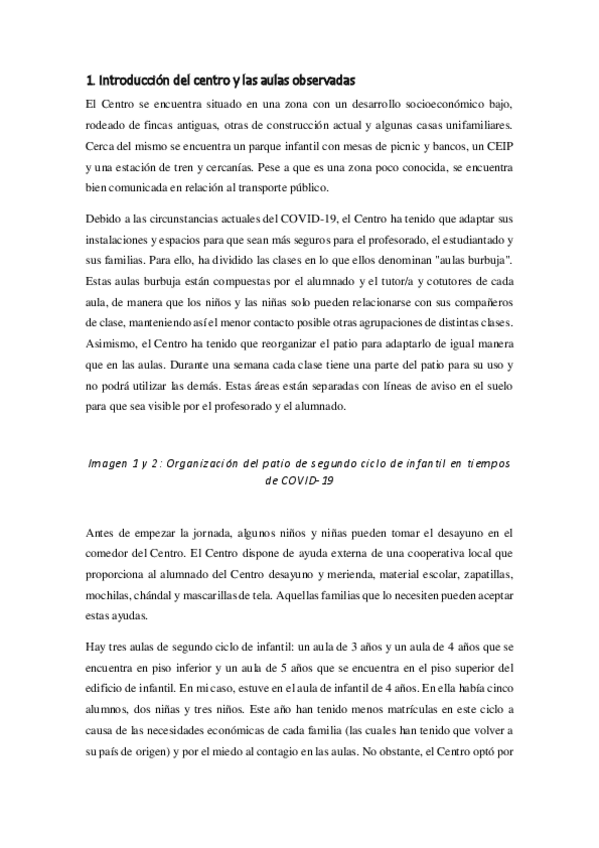 1. Introducción del centro y las aulas observadas

El Centro se encuentra situado en una zona con un desarrollo socioeconómico bajo, rodeado de fincas antiguas, otras de construcción actual y algunas casas unifamiliares. Cerca del mismo se encuentra un parque infantil con mesas de picnic y bancos, un CEIP y una estación de tren y cercanías. Pese a que es una zona poco conocida, se encuentra bien comunicada en relación al transporte público.

Debido a las circunstancias actuales del COVID-19, el Centro ha tenido que adaptar sus instalaciones y espacios para que sean más seguros para el profesorado, el estudiantado y sus familias. Para ello, ha dividido las clases en lo que ellos denominan "aulas burbuja". Estas aulas burbuja están compuestas por el alumnado y el tutor/a y cotutores de cada aula, de manera que los niños y las niñas solo pueden relacionarse con sus compañeros de clase, manteniendo así el menor contacto posible otras agrupaciones de distintas clases. Asimismo, el Centro ha tenido que reorganizar el patio para adaptarlo de igual manera que en las aulas. Durante una semana cada clase tiene una parte del patio para su uso y no podrá utilizar las demás. Estas áreas están separadas con líneas de aviso en el suelo para que sea visible por el profesorado y el alumnado.

Imagen 1 y 2: Organización del patio de segundo ciclo de infantil en tiempos de COVID-19

Antes de empezar la jornada, algunos niños y niñas pueden tomar el desayuno en el comedor del Centro. El Centro dispone de ayuda externa de una cooperativa local que proporciona al alumnado del Centro desayuno y merienda, material escolar, zapatillas, mochilas, chándal y mascarillas de tela. Aquellas familias que lo necesiten pueden aceptar estas ayudas.

Hay tres aulas de segundo ciclo de infantil: un aula de 3 años y un aula de 4 años que se encuentra en piso inferior y un aula de 5 años que se encuentra en el piso superior del edificio de infantil. En mi caso, estuve en el aula de infantil de 4 años. En ella había cinco alumnos, dos niñas y tres niños. Este año han tenido menos matrículas en este ciclo a causa de las necesidades económicas de cada familia (las cuales han tenido que volver a su país de origen) y por el miedo al contagio en las aulas. No obstante, el Centro optó por